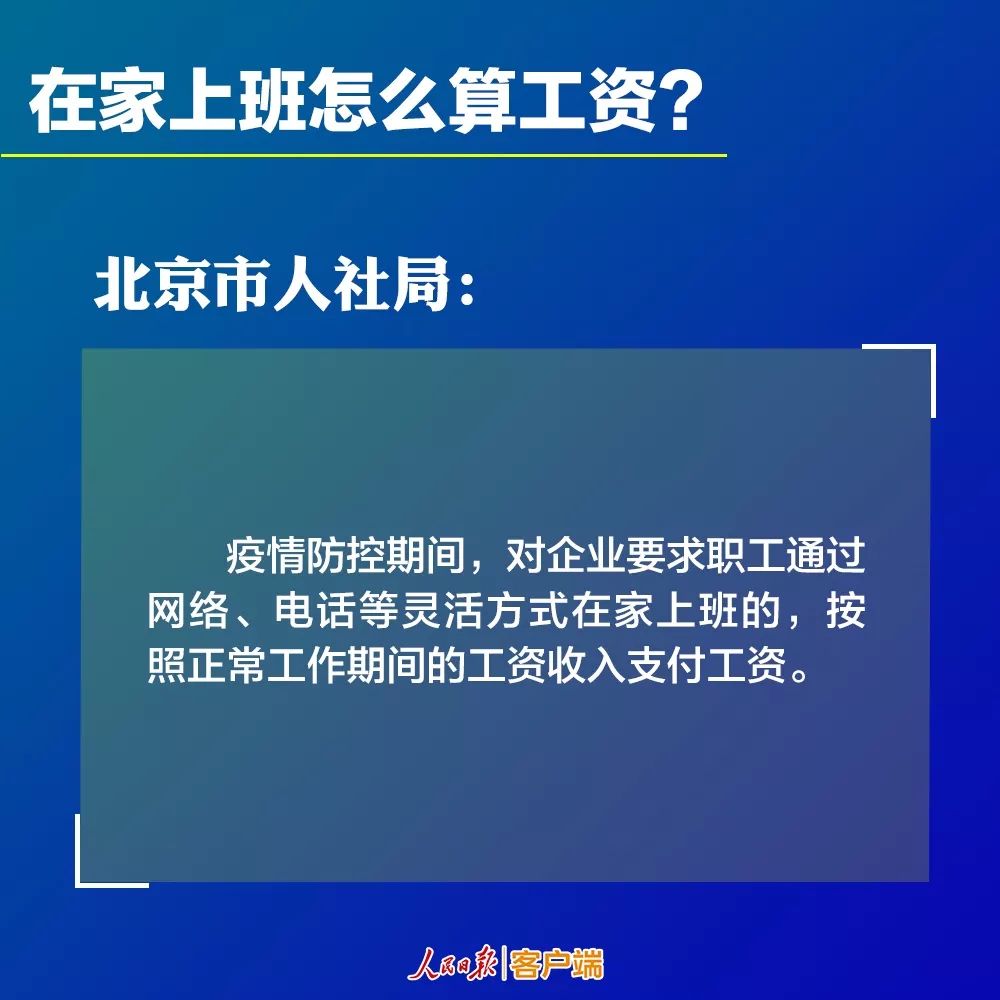 在家上班怎么算工资？

北京市人社局：

疫情防控期间，对企业要求职工通过网络、电话等灵活方式在家上班的，按照正常工作期间的工资收入支付工资。

人民日报|客户端